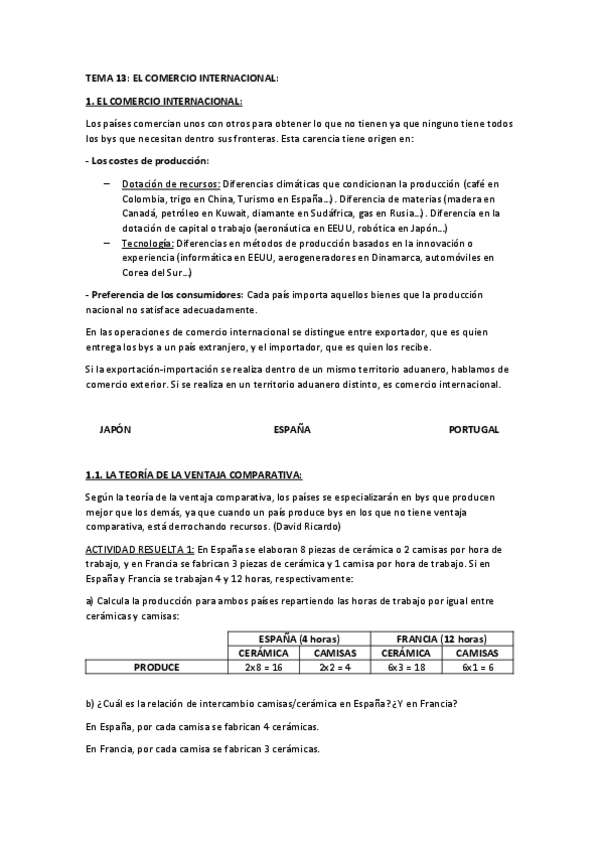 TEMA 13: EL COMERCIO INTERNACIONAL:

1. EL COMERCIO INTERNACIONAL:

Los países comercian unos con otros para obtener lo que no tienen ya que ninguno tiene todos los bys que necesitan dentro sus fronteras. Esta carencia tiene origen en:

- Los costes de producción:

– Dotación de recursos: Diferencias climáticas que condicionan la producción (café en Colombia, trigo en China, Turismo en España…) . Diferencia de materias (madera en Canadá, petróleo en Kuwait, diamante en Sudáfrica, gas en Rusia…) . Diferencia en la dotación de capital o trabajo (aeronáutica en EEUU, robótica en Japón…)
– Tecnología: Diferencias en métodos de producción basados en la innovación o experiencia (informática en EEUU, aerogeneradores en Dinamarca, automóviles en Corea del Sur…)

- Preferencia de los consumidores: Cada país importa aquellos bienes que la producción nacional no satisface adecuadamente.

En las operaciones de comercio internacional se distingue entre exportador, que es quien entrega los bys a un país extranjero, y el importador, que es quien los recibe.

Si la exportación-importación se realiza dentro de un mismo territorio aduanero, hablamos de comercio exterior. Si se realiza en un territorio aduanero distinto, es comercio internacional.

JAPÓN ESPAÑA PORTUGAL

1.1. LA TEORÍA DE LA VENTAJA COMPARATIVA:

Según la teoría de la ventaja comparativa, los países se especializarán en bys que producen mejor que los demás, ya que cuando un país produce bys en los que no tiene ventaja comparativa, está derrochando recursos. (David Ricardo)

ACTIVIDAD RESUELTA 1: En España se elaboran 8 piezas de cerámica o 2 camisas por hora de trabajo, y en Francia se fabrican 3 piezas de cerámica y 1 camisa por hora de trabajo. Si en España y Francia se trabajan 4 y 12 horas, respectivamente:

a) Calcula la producción para ambos países repartiendo las horas de trabajo por igual entre cerámicas y camisas:

| | ESPAÑA (4 horas) | | FRANCIA (12 horas) | |
|---|---|---|---|---|
| | CERÁMICA | CAMISAS | CERÁMICA | CAMISAS |
| PRODUCE | 2x8 = 16 | 2x2 = 4 | 6x3 = 18 | 6x1 = 6 |

b) ¿Cuál es la relación de intercambio camisas/cerámica en España? ¿Y en Francia?

En España, por cada camisa se fabrican 4 cerámicas.

En Francia, por cada camisa se fabrican 3 cerámicas.